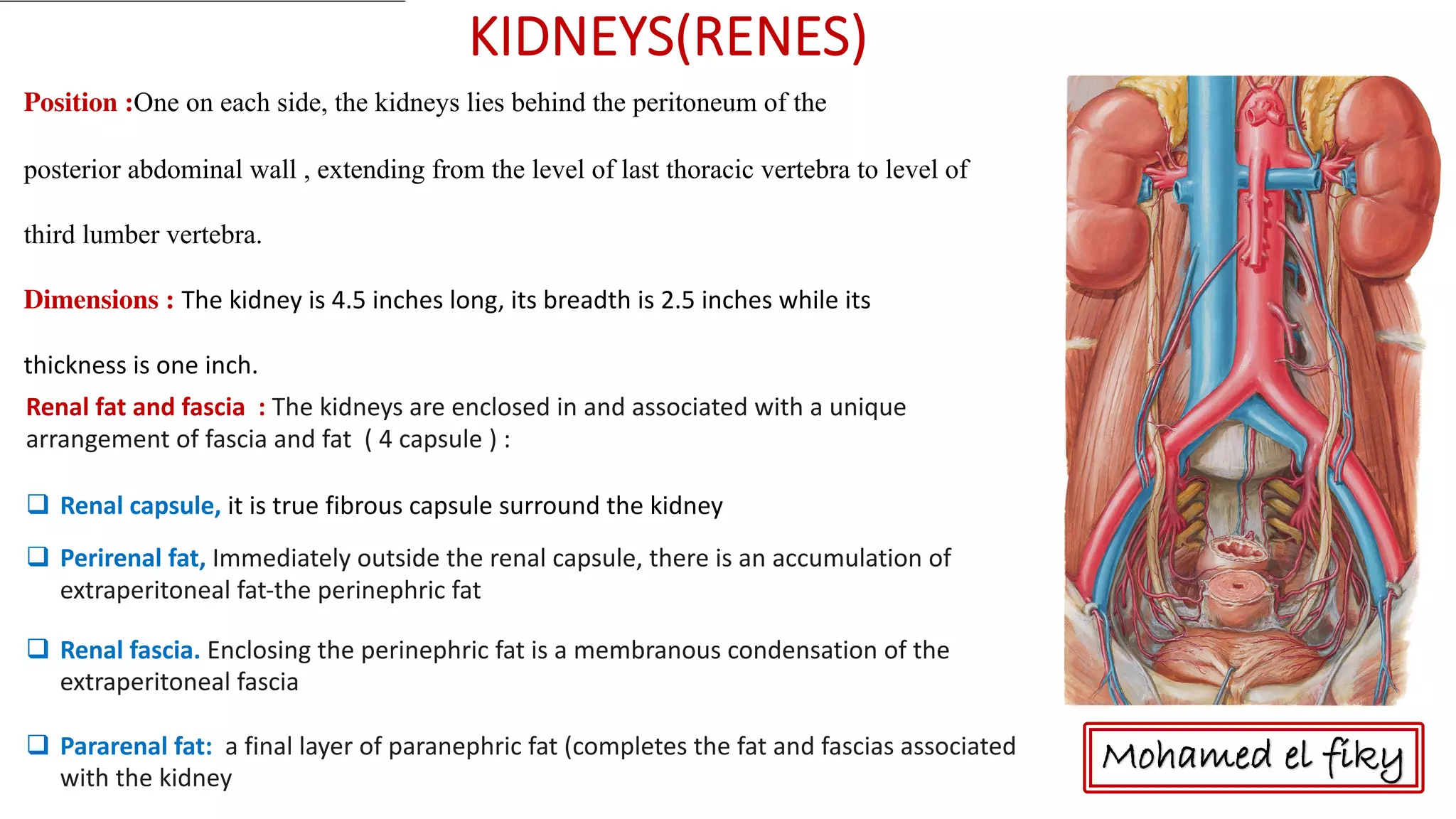 KIDNEYS(RENES)

Position :One on each side, the kidneys lies behind the peritoneum of the posterior abdominal wall , extending from the level of last thoracic vertebra to level of third lumber vertebra.

Dimensions : The kidney is 4.5 inches long, its breadth is 2.5 inches while its thickness is one inch.

Renal fat and fascia : The kidneys are enclosed in and associated with a unique arrangement of fascia and fat ( 4 capsule ) :

❑ Renal capsule, it is true fibrous capsule surround the kidney

❑ Perirenal fat, Immediately outside the renal capsule, there is an accumulation of extraperitoneal fat-the perinephric fat

❑ Renal fascia. Enclosing the perinephric fat is a membranous condensation of the extraperitoneal fascia

❑ Pararenal fat: a final layer of paranephric fat (completes the fat and fascias associated with the kidney

Mohamed el fiky